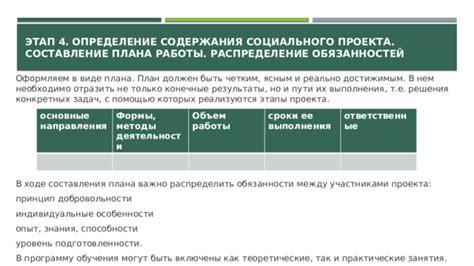 ЭТАП 4. ОПРЕДЕЛЕНИЕ СОДЕРЖАНИЯ СОЦИАЛЬНОГО ПРОЕКТА. СОСТАВЛЕНИЕ ПЛАНА РАБОТЫ. РАСПРЕДЕЛЕНИЕ ОБЯЗАННОСТЕЙ

Оформляем в виде плана. План должен быть четким, ясным и реально достижимым. В нем необходимо отразить не только конечные результаты, но и пути их выполнения, т.е. решения конкретных задач, с помощью которых реализуются этапы проекта.

| основные направления | Формы, методы деятельности | Объем работы | сроки ее выполнения | ответственные |
|---|---|---|---|---|
| | | | | |

В ходе составления плана важно распределить обязанности между участниками проекта:

принцип добровольности

индивидуальные особенности

опыт, знания, способности

уровень подготовленности.

В программу обучения могут быть включены как теоретические, так и практические занятия.